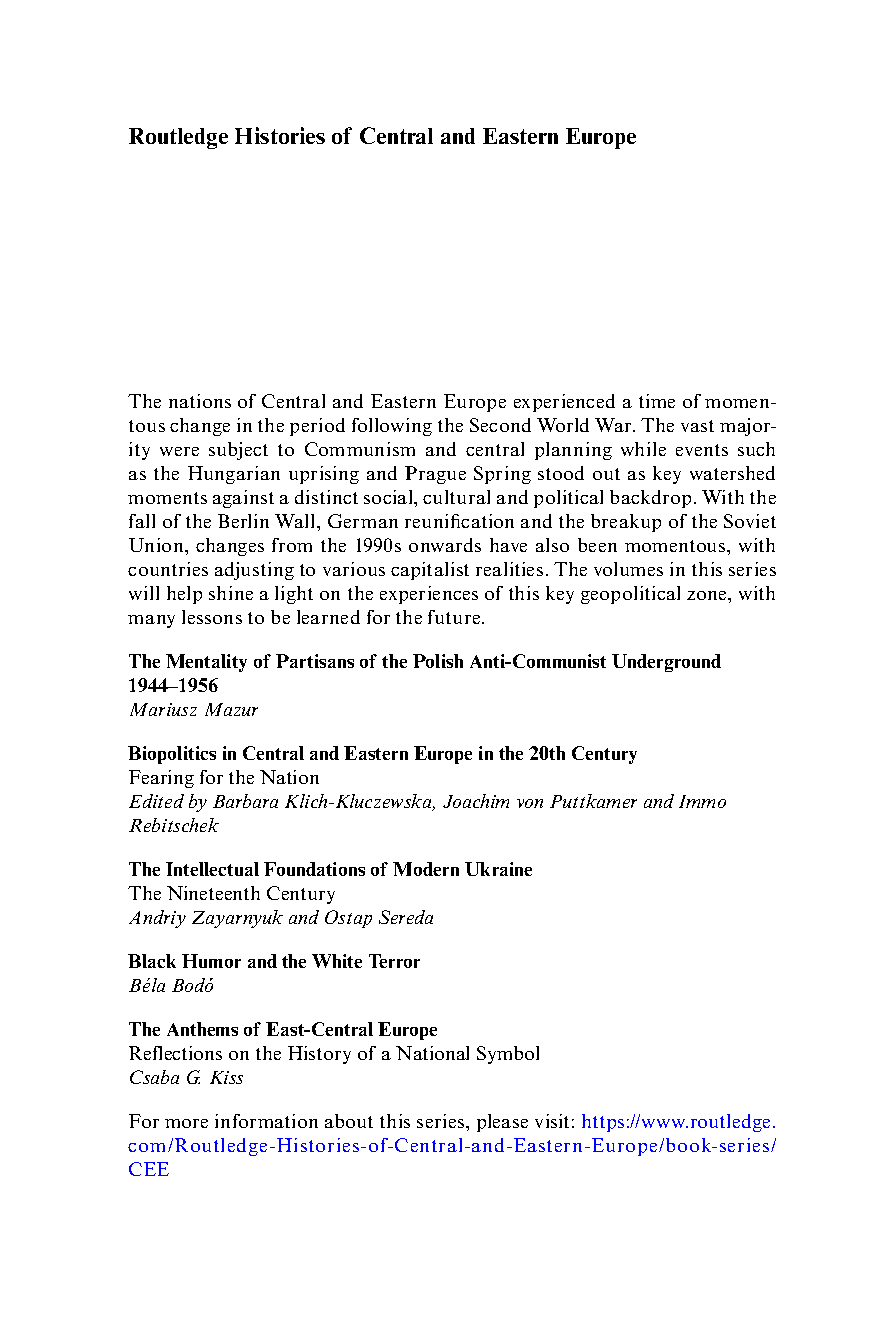 Routledge Histories of Central and Eastern Europe

The nations of Central and Eastern Europe experienced a time of momentous change in the period following the Second World War. The vast majority were subject to Communism and central planning while events such as the Hungarian uprising and Prague Spring stood out as key watershed moments against a distinct social, cultural and political backdrop. With the fall of the Berlin Wall, German reunification and the breakup of the Soviet Union, changes from the 1990s onwards have also been momentous, with countries adjusting to various capitalist realities. The volumes in this series will help shine a light on the experiences of this key geopolitical zone, with many lessons to be learned for the future.

The Mentality of Partisans of the Polish Anti-Communist Underground 1944–1956
Mariusz Mazur

Biopolitics in Central and Eastern Europe in the 20th Century
Fearing for the Nation
Edited by Barbara Klich-Kluczewska, Joachim von Puttkamer and Immo Rebitschek

The Intellectual Foundations of Modern Ukraine
The Nineteenth Century
Andriy Zayarnyuk and Ostap Sereda

Black Humor and the White Terror
Béla Bodó

The Anthems of East-Central Europe
Reflections on the History of a National Symbol
Csaba G. Kiss

For more information about this series, please visit: https://www.routledge.com/Routledge-Histories-of-Central-and-Eastern-Europe/book-series/CEE